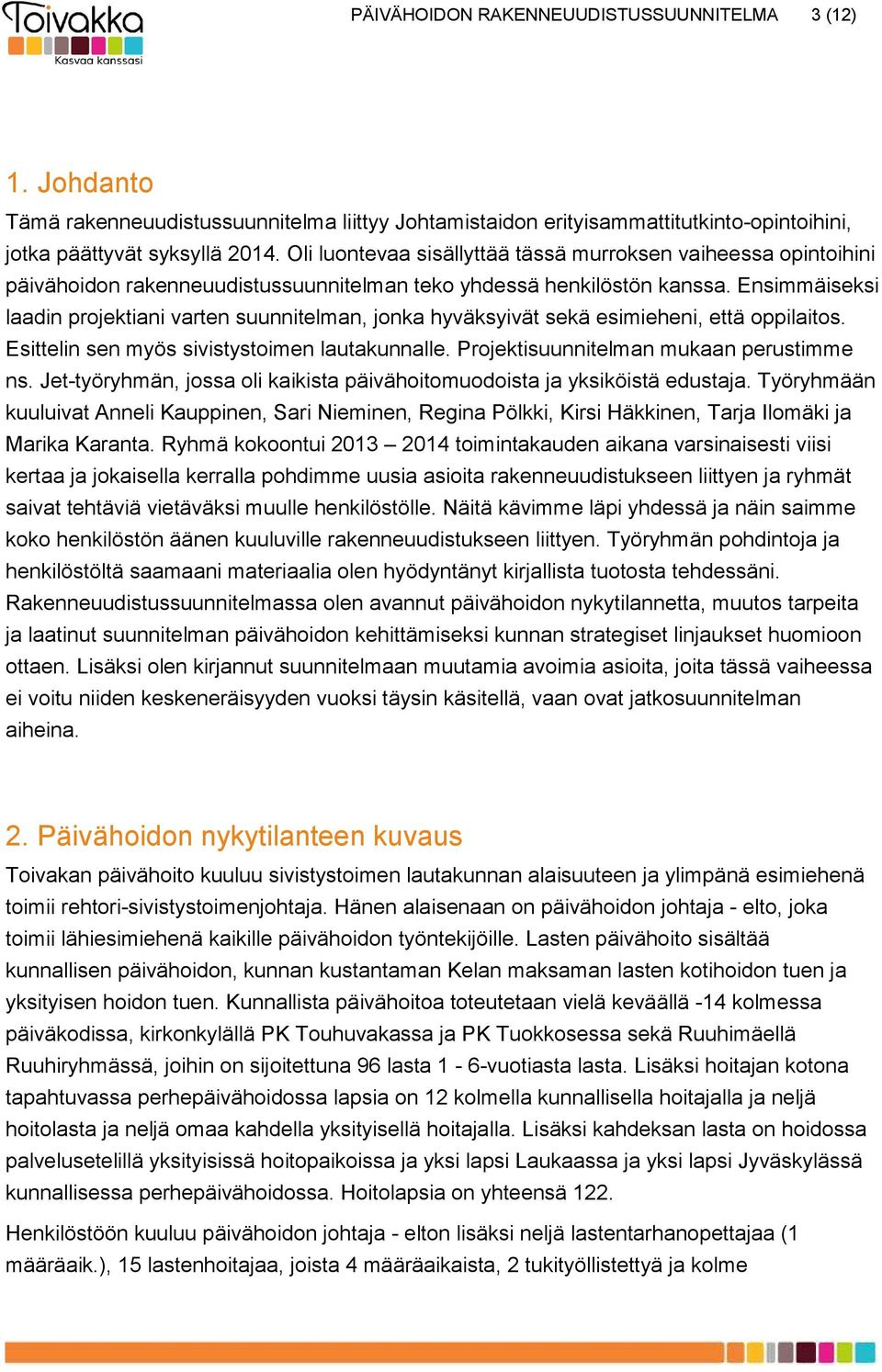 Toivakka
Kasvaa kanssasi

PÄIVÄHOIDON RAKENNEUUDISTUSSUUNNITELMA 3 (12)

1. Johdanto

Tämä rakenneuudistussuunnitelma liittyy Johtamistaidon erityisammattitutkinto-opintoihini, jotka päättyvät syksyllä 2014. Oli luontevaa sisällyttää tässä murroksen vaiheessa opintoihini päivähoidon rakenneuudistussuunnitelman teko yhdessä henkilöstön kanssa. Ensimmäiseksi laadin projektiani varten suunnitelman, jonka hyväksyivät sekä esimieheni, että oppilaitos. Esittelin sen myös sivistystoimen lautakunnalle. Projektisuunnitelman mukaan perustimme ns. Jet-työryhmän, jossa oli kaikista päivähoitomuodoista ja yksiköistä edustaja. Työryhmään kuuluivat Anneli Kauppinen, Sari Nieminen, Regina Pölkki, Kirsi Häkkinen, Tarja Ilomäki ja Marika Karanta. Ryhmä kokoontui 2013 – 2014 toimintakauden aikana varsinaisesti viisi kertaa ja jokaisella kerralla pohdimme uusia asioita rakenneuudistukseen liittyen ja ryhmät saivat tehtäviä vietäväksi muulle henkilöstölle. Näitä kävimme läpi yhdessä ja näin saimme koko henkilöstön äänen kuuluville rakenneuudistukseen liittyen. Työryhmän pohdintoja ja henkilöstöltä saamaani materiaalia olen hyödyntänyt kirjallista tuotosta tehdessäni. Rakenneuudistussuunnitelmassa olen avannut päivähoidon nykytilannetta, muutos tarpeita ja laatinut suunnitelman päivähoidon kehittämiseksi kunnan strategiset linjaukset huomioon ottaen. Lisäksi olen kirjannut suunnitelmaan muutamia avoimia asioita, joita tässä vaiheessa ei voitu niiden keskeneräisyyden vuoksi täysin käsitellä, vaan ovat jatkosuunnitelman aiheina.

2. Päivähoidon nykytilanteen kuvaus

Toivakan päivähoito kuuluu sivistystoimen lautakunnan alaisuuteen ja ylimpänä esimiehenä toimii rehtori-sivistystoimenjohtaja. Hänen alaisenaan on päivähoidon johtaja - elto, joka toimii lähiesimiehenä kaikille päivähoidon työntekijöille. Lasten päivähoito sisältää kunnallisen päivähoidon, kunnan kustantaman Kelan maksaman lasten kotihoidon tuen ja yksityisen hoidon tuen. Kunnallista päivähoitoa toteutetaan vielä keväällä -14 kolmessa päiväkodissa, kirkonkylällä PK Touhuvakassa ja PK Tuokkosessa sekä Ruuhimäellä Ruuhiryhmässä, joihin on sijoitettuna 96 lasta 1 - 6-vuotiasta lasta. Lisäksi hoitajan kotona tapahtuvassa perhepäivähoidossa lapsia on 12 kolmella kunnallisella hoitajalla ja neljä hoitolasta ja neljä omaa kahdella yksityisellä hoitajalla. Lisäksi kahdeksan lasta on hoidossa palvelusetelillä yksityisissä hoitopaikoissa ja yksi lapsi Laukaassa ja yksi lapsi Jyväskylässä kunnallisessa perhepäivähoidossa. Hoitolapsia on yhteensä 122.

Henkilöstöön kuuluu päivähoidon johtaja - elton lisäksi neljä lastentarhanopettajaa (1 määräaik.), 15 lastenhoitajaa, joista 4 määräaikaista, 2 tukityöllistettyä ja kolme